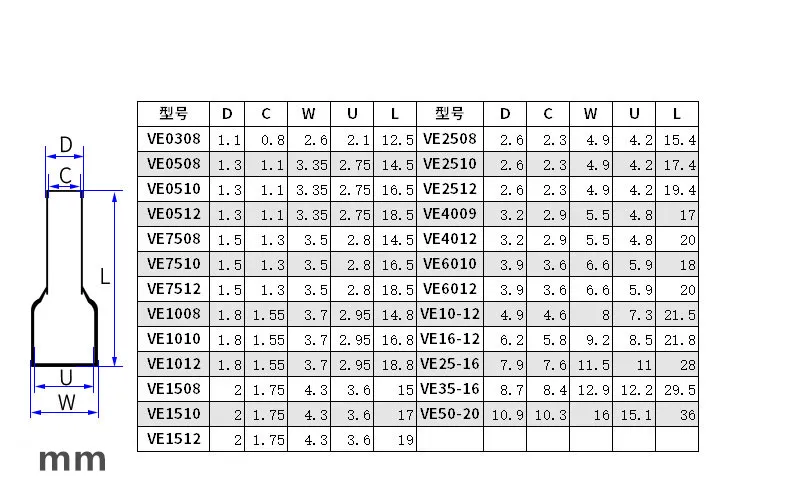 D
C
L
U
W
mm

| 型号 | D | C | W | U | L | 型号 | D | C | W | U | L |
|---|---|---|---|---|---|---|---|---|---|---|---|
| VE0308 | 1.1 | 0.8 | 2.6 | 2.1 | 12.5 | VE2508 | 2.6 | 2.3 | 4.9 | 4.2 | 15.4 |
| VE0508 | 1.3 | 1.1 | 3.35 | 2.75 | 14.5 | VE2510 | 2.6 | 2.3 | 4.9 | 4.2 | 17.4 |
| VE0510 | 1.3 | 1.1 | 3.35 | 2.75 | 16.5 | VE2512 | 2.6 | 2.3 | 4.9 | 4.2 | 19.4 |
| VE0512 | 1.3 | 1.1 | 3.35 | 2.75 | 18.5 | VE4009 | 3.2 | 2.9 | 5.5 | 4.8 | 17 |
| VE7508 | 1.5 | 1.3 | 3.5 | 2.8 | 14.5 | VE4012 | 3.2 | 2.9 | 5.5 | 4.8 | 20 |
| VE7510 | 1.5 | 1.3 | 3.5 | 2.8 | 16.5 | VE6010 | 3.9 | 3.6 | 6.6 | 5.9 | 18 |
| VE7512 | 1.5 | 1.3 | 3.5 | 2.8 | 18.5 | VE6012 | 3.9 | 3.6 | 6.6 | 5.9 | 20 |
| VE1008 | 1.8 | 1.55 | 3.7 | 2.95 | 14.8 | VE10-12 | 4.9 | 4.6 | 8 | 7.3 | 21.5 |
| VE1010 | 1.8 | 1.55 | 3.7 | 2.95 | 16.8 | VE16-12 | 6.2 | 5.8 | 9.2 | 8.5 | 21.8 |
| VE1012 | 1.8 | 1.55 | 3.7 | 2.95 | 18.8 | VE25-16 | 7.9 | 7.6 | 11.5 | 11 | 28 |
| VE1508 | 2 | 1.75 | 4.3 | 3.6 | 15 | VE35-16 | 8.7 | 8.4 | 12.9 | 12.2 | 29.5 |
| VE1510 | 2 | 1.75 | 4.3 | 3.6 | 17 | VE50-20 | 10.9 | 10.3 | 16 | 15.1 | 36 |
| VE1512 | 2 | 1.75 | 4.3 | 3.6 | 19 | | | | | | |